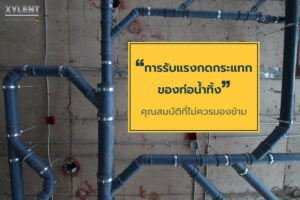 XYLENT

“การรับแรงกดกระแทกของท่อน้ำทิ้ง”

คุณสมบัติที่ไม่ควรมองข้าม